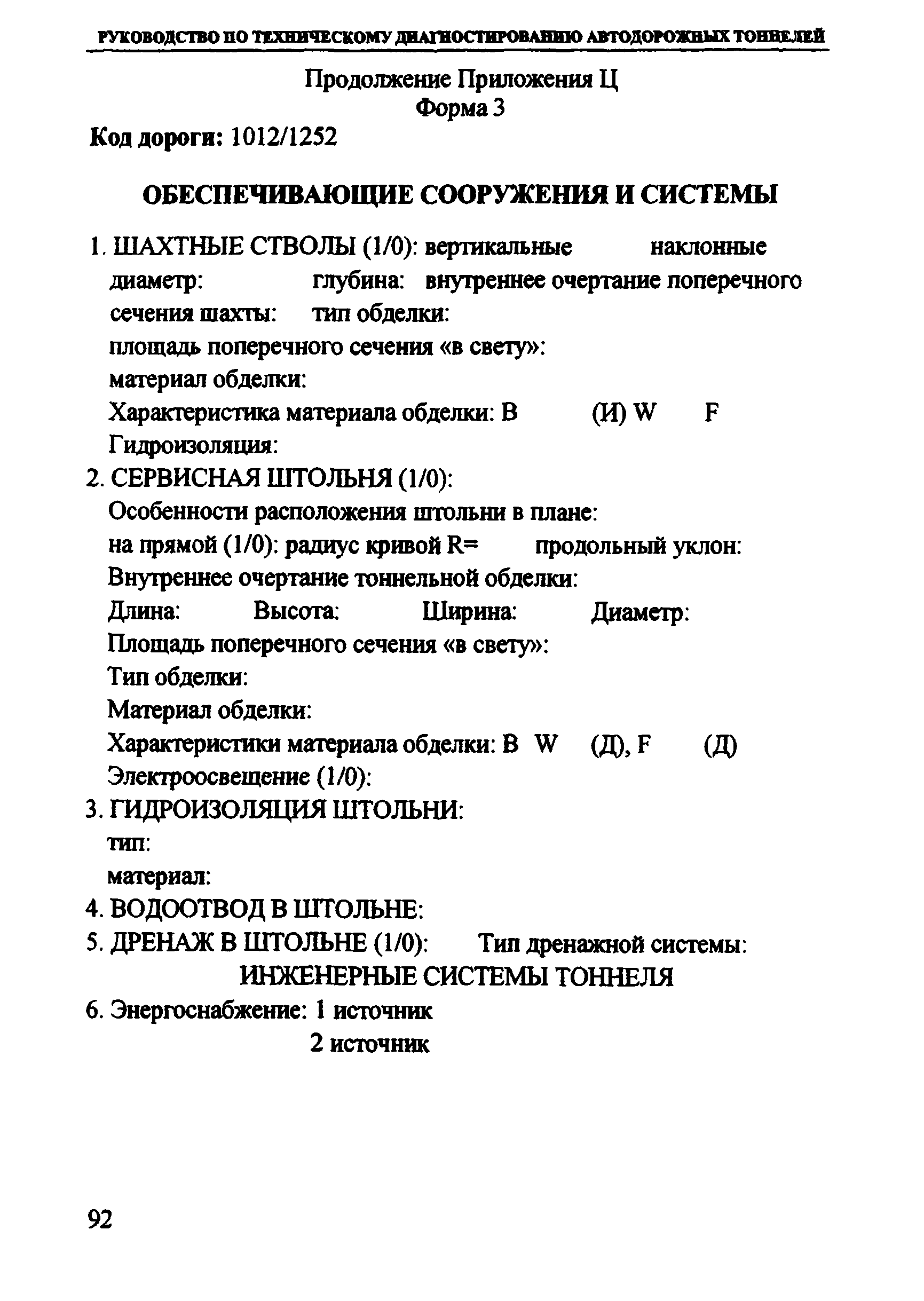 РУКОВОДСТВО ПО ТЕХНИЧЕСКОМУ ДИАГНОСТИРОВАНИЮ АВТОДОРОЖНЫХ ТОННЕЛЕЙ

Продолжение Приложения Ц
Форма 3

Код дороги: 1012/1252

ОБЕСПЕЧИВАЮЩИЕ СООРУЖЕНИЯ И СИСТЕМЫ

1. ШАХТНЫЕ СТВОЛЫ (1/0): вертикальные наклонные
диаметр: глубина: внутреннее очертание поперечного сечения шахты: тип обделки:
площадь поперечного сечения «в свету»:
материал обделки:
Характеристика материала обделки: В (И) W F
Гидроизоляция:
2. СЕРВИСНАЯ ШТОЛЬНЯ (1/0):
Особенности расположения штольни в плане:
на прямой (1/0): радиус кривой R= продольный уклон:
Внутреннее очертание тоннельной обделки:
Длина: Высота: Ширина: Диаметр:
Площадь поперечного сечения «в свету»:
Тип обделки:
Материал обделки:
Характеристики материала обделки: В W (Д), F (Д)
Электроосвещение (1/0):
3. ГИДРОИЗОЛЯЦИЯ ШТОЛЬНИ:
тип:
материал:
4. ВОДООТВОД В ШТОЛЬНЕ:
5. ДРЕНАЖ В ШТОЛЬНЕ (1/0): Тип дренажной системы:

ИНЖЕНЕРНЫЕ СИСТЕМЫ ТОННЕЛЯ

6. Энергоснабжение: 1 источник
2 источник

92